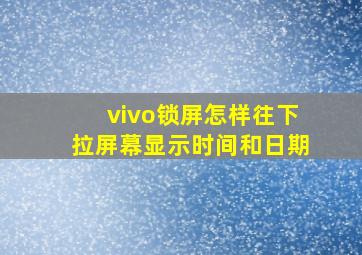 vivo锁屏怎样往下拉屏幕显示时间和日期